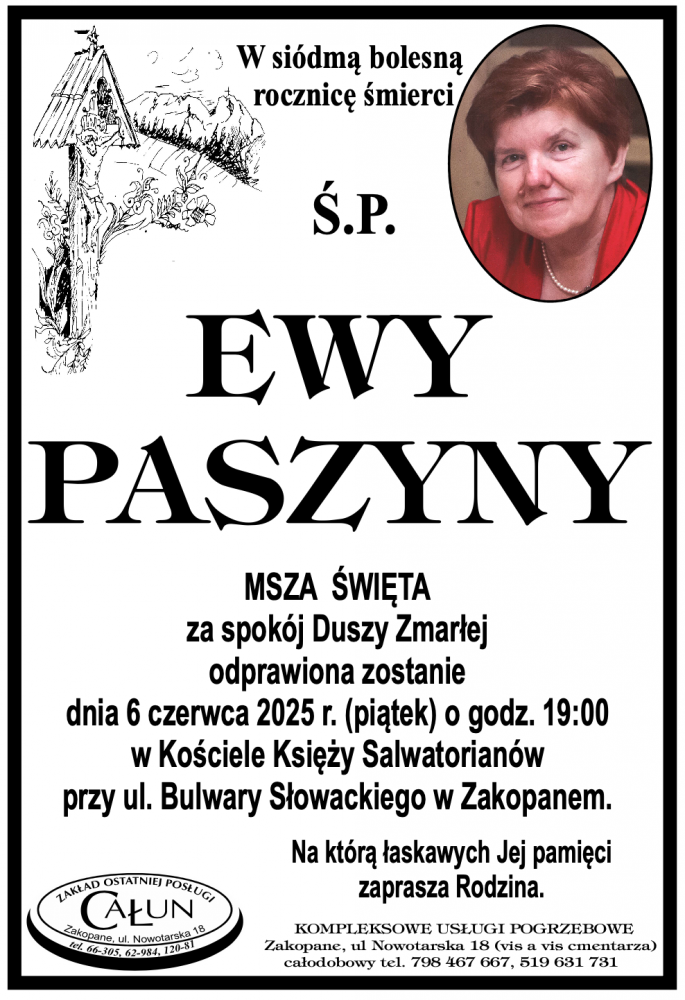 W siódmą bolesną
rocznicę śmierci

Ś.P.

EWY
PASZYNY

MSZA ŚWIĘTA
za spokój Duszy Zmarłej
odprawiona zostanie
dnia 6 czerwca 2025 r. (piątek) o godz. 19:00
w Kościele Księży Salwatorianów
przy ul. Bulwary Słowackiego w Zakopanem.

Na którą łaskawych Jej pamięci
zaprasza Rodzina.

ZAKŁAD OSTATNIEJ POSŁUGI
CAŁUN
Zakopane, ul. Nowotarska 18
tel. 66-305, 62-984, 120-81

KOMPLEKSOWE USŁUGI POGRZEBOWE
Zakopane, ul Nowotarska 18 (vis a vis cmentarza)
całodobowy tel. 798 467 667, 519 631 731